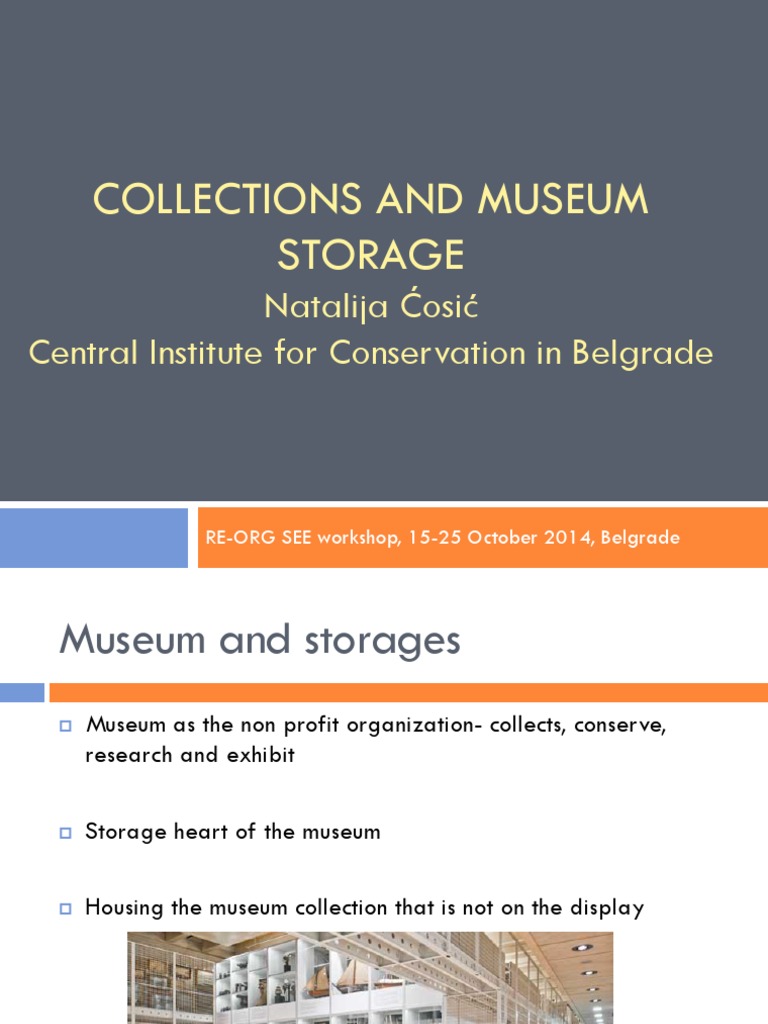 COLLECTIONS AND MUSEUM STORAGE
Natalija Ćosić
Central Institute for Conservation in Belgrade

RE-ORG SEE workshop, 15-25 October 2014, Belgrade

Museum and storages

Museum as the non profit organization- collects, conserve, research and exhibit

Storage heart of the museum

Housing the museum collection that is not on the display